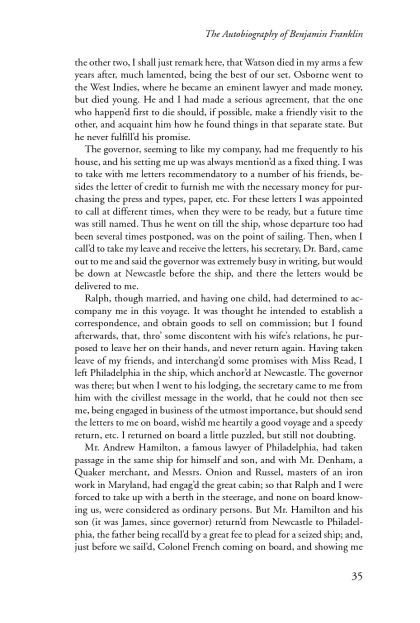 The Autobiography of Benjamin Franklin

the other two, I shall just remark here, that Watson died in my arms a few years after, much lamented, being the best of our set. Osborne went to the West Indies, where he became an eminent lawyer and made money, but died young. He and I had made a serious agreement, that the one who happen'd first to die should, if possible, make a friendly visit to the other, and acquaint him how he found things in that separate state. But he never fulfill'd his promise.

The governor, seeming to like my company, had me frequently to his house, and his setting me up was always mention'd as a fixed thing. I was to take with me letters recommendatory to a number of his friends, besides the letter of credit to furnish me with the necessary money for purchasing the press and types, paper, etc. For these letters I was appointed to call at different times, when they were to be ready, but a future time was still named. Thus he went on till the ship, whose departure too had been several times postponed, was on the point of sailing. Then, when I call'd to take my leave and receive the letters, his secretary, Dr. Bard, came out to me and said the governor was extremely busy in writing, but would be down at Newcastle before the ship, and there the letters would be delivered to me.

Ralph, though married, and having one child, had determined to accompany me in this voyage. It was thought he intended to establish a correspondence, and obtain goods to sell on commission; but I found afterwards, that, thro' some discontent with his wife's relations, he purposed to leave her on their hands, and never return again. Having taken leave of my friends, and interchang'd some promises with Miss Read, I left Philadelphia in the ship, which anchor'd at Newcastle. The governor was there; but when I went to his lodging, the secretary came to me from him with the civillest message in the world, that he could not then see me, being engaged in business of the utmost importance, but should send the letters to me on board, wish'd me heartily a good voyage and a speedy return, etc. I returned on board a little puzzled, but still not doubting.

Mr. Andrew Hamilton, a famous lawyer of Philadelphia, had taken passage in the same ship for himself and son, and with Mr. Denham, a Quaker merchant, and Messrs. Onion and Russel, masters of an iron work in Maryland, had engag'd the great cabin; so that Ralph and I were forced to take up with a berth in the steerage, and none on board knowing us, were considered as ordinary persons. But Mr. Hamilton and his son (it was James, since governor) return'd from Newcastle to Philadelphia, the father being recall'd by a great fee to plead for a seized ship; and, just before we sail'd, Colonel French coming on board, and showing me

35